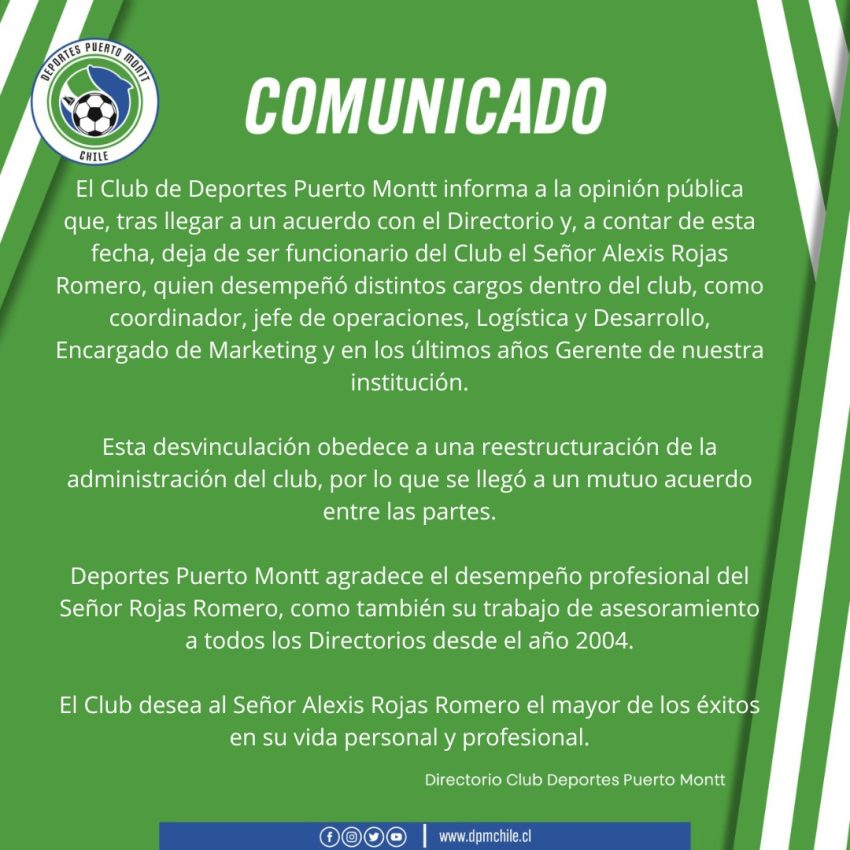 DEPORTES PUERTO MONTT
CHILE

COMUNICADO

El Club de Deportes Puerto Montt informa a la opinión pública que, tras llegar a un acuerdo con el Directorio y, a contar de esta fecha, deja de ser funcionario del Club el Señor Alexis Rojas Romero, quien desempeñó distintos cargos dentro del club, como coordinador, jefe de operaciones, Logística y Desarrollo, Encargado de Marketing y en los últimos años Gerente de nuestra institución.

Esta desvinculación obedece a una reestructuración de la administración del club, por lo que se llegó a un mutuo acuerdo entre las partes.

Deportes Puerto Montt agradece el desempeño profesional del Señor Rojas Romero, como también su trabajo de asesoramiento a todos los Directorios desde el año 2004.

El Club desea al Señor Alexis Rojas Romero el mayor de los éxitos en su vida personal y profesional.

Directorio Club Deportes Puerto Montt

www.dpmchile.cl